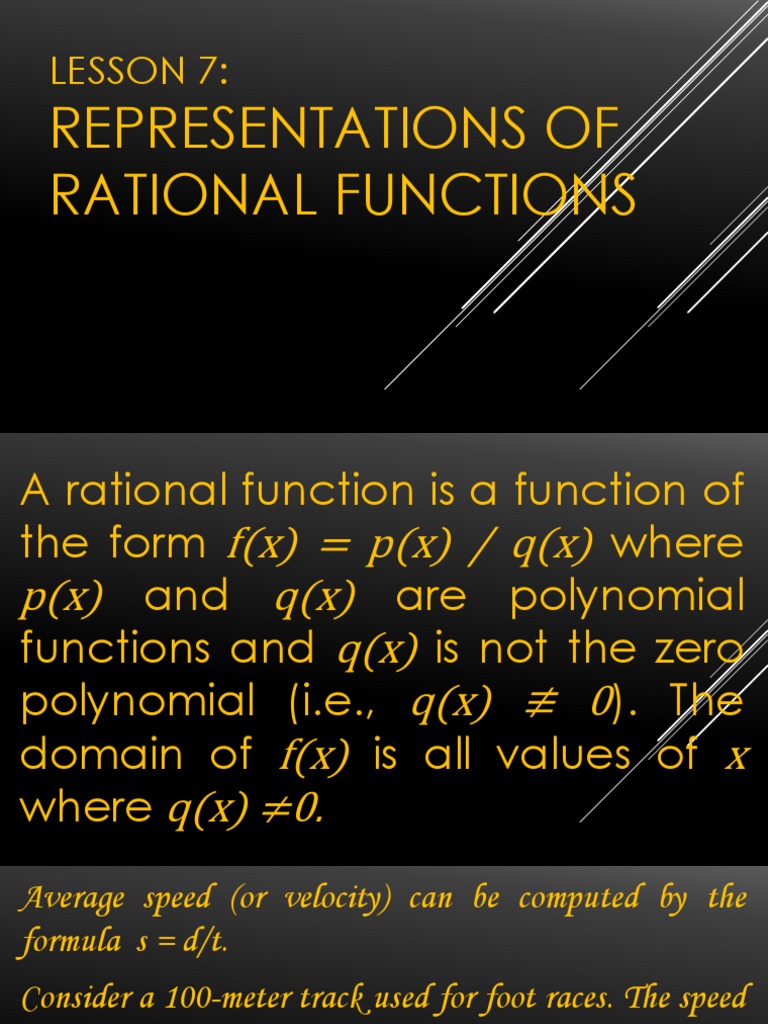 LESSON 7:
REPRESENTATIONS OF RATIONAL FUNCTIONS

A rational function is a function of the form $f(x) = p(x) / q(x)$ where $p(x)$ and $q(x)$ are polynomial functions and $q(x)$ is not the zero polynomial (i.e., $q(x) \not\equiv 0$). The domain of $f(x)$ is all values of $x$ where $q(x) \neq 0$.

Average speed (or velocity) can be computed by the formula $s = d/t$.

Consider a 100-meter track used for foot races. The speed